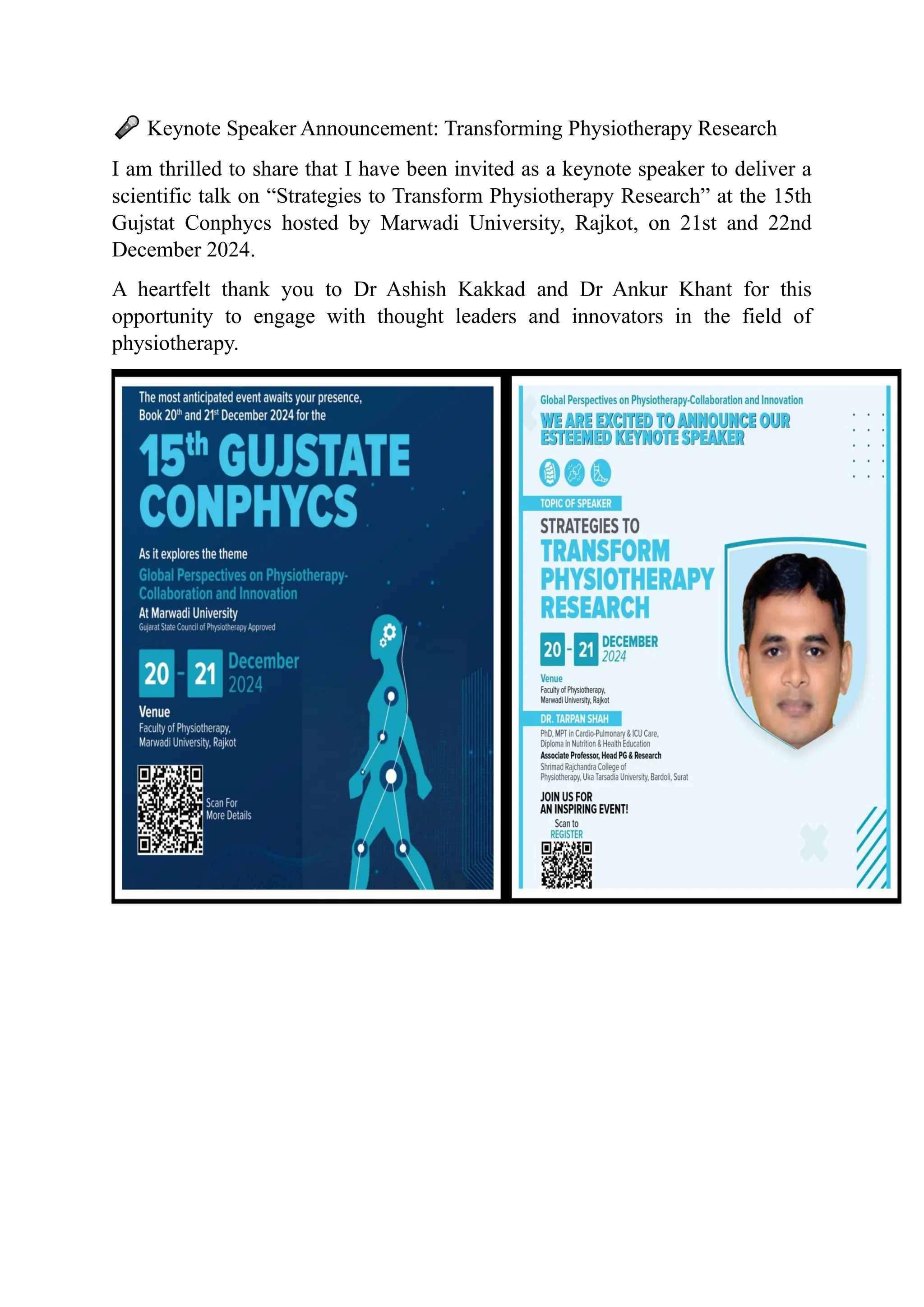 🎤 Keynote Speaker Announcement: Transforming Physiotherapy Research

I am thrilled to share that I have been invited as a keynote speaker to deliver a scientific talk on “Strategies to Transform Physiotherapy Research” at the 15th Gujstat Conphycs hosted by Marwadi University, Rajkot, on 21st and 22nd December 2024.

A heartfelt thank you to Dr Ashish Kakkad and Dr Ankur Khant for this opportunity to engage with thought leaders and innovators in the field of physiotherapy.

The most anticipated event awaits your presence, Book 20th and 21st December 2024 for the

15th GUJSTATE CONPHYCS

As it explores the theme

Global Perspectives on Physiotherapy-Collaboration and Innovation

At Marwadi University

Gujarat State Council of Physiotherapy Approved

20 - 21 December 2024

Venue

Faculty of Physiotherapy, Marwadi University, Rajkot

Scan For More Details

Global Perspectives on Physiotherapy-Collaboration and Innovation

WE ARE EXCITED TO ANNOUNCE OUR ESTEEMED KEYNOTE SPEAKER

TOPIC OF SPEAKER

STRATEGIES TO TRANSFORM PHYSIOTHERAPY RESEARCH

20 - 21 DECEMBER 2024

Venue

Faculty of Physiotherapy, Marwadi University, Rajkot

DR. TARPAN SHAH

PhD, MPT in Cardio-Pulmonary & ICU Care, Diploma in Nutrition & Health Education

Associate Professor, Head PG & Research

Shrimad Rajchandra College of Physiotherapy, Uka Tarsadia University, Bardoli, Surat

JOIN US FOR AN INSPIRING EVENT!

Scan to REGISTER